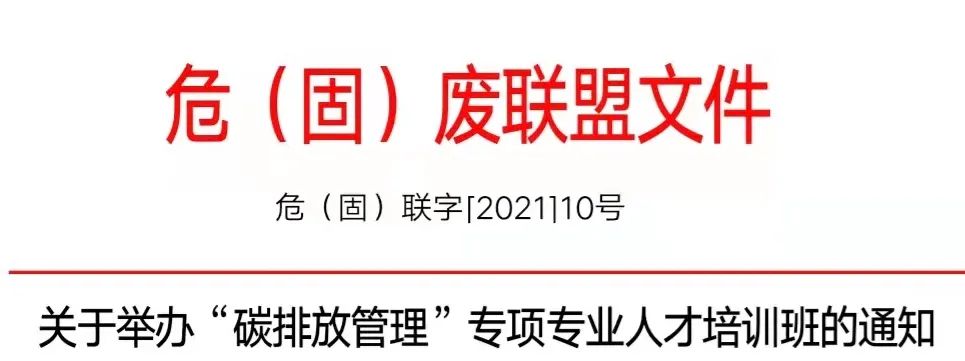 危（固）废联盟文件

危（固）联字[2021]10号

关于举办“碳排放管理”专项专业人才培训班的通知